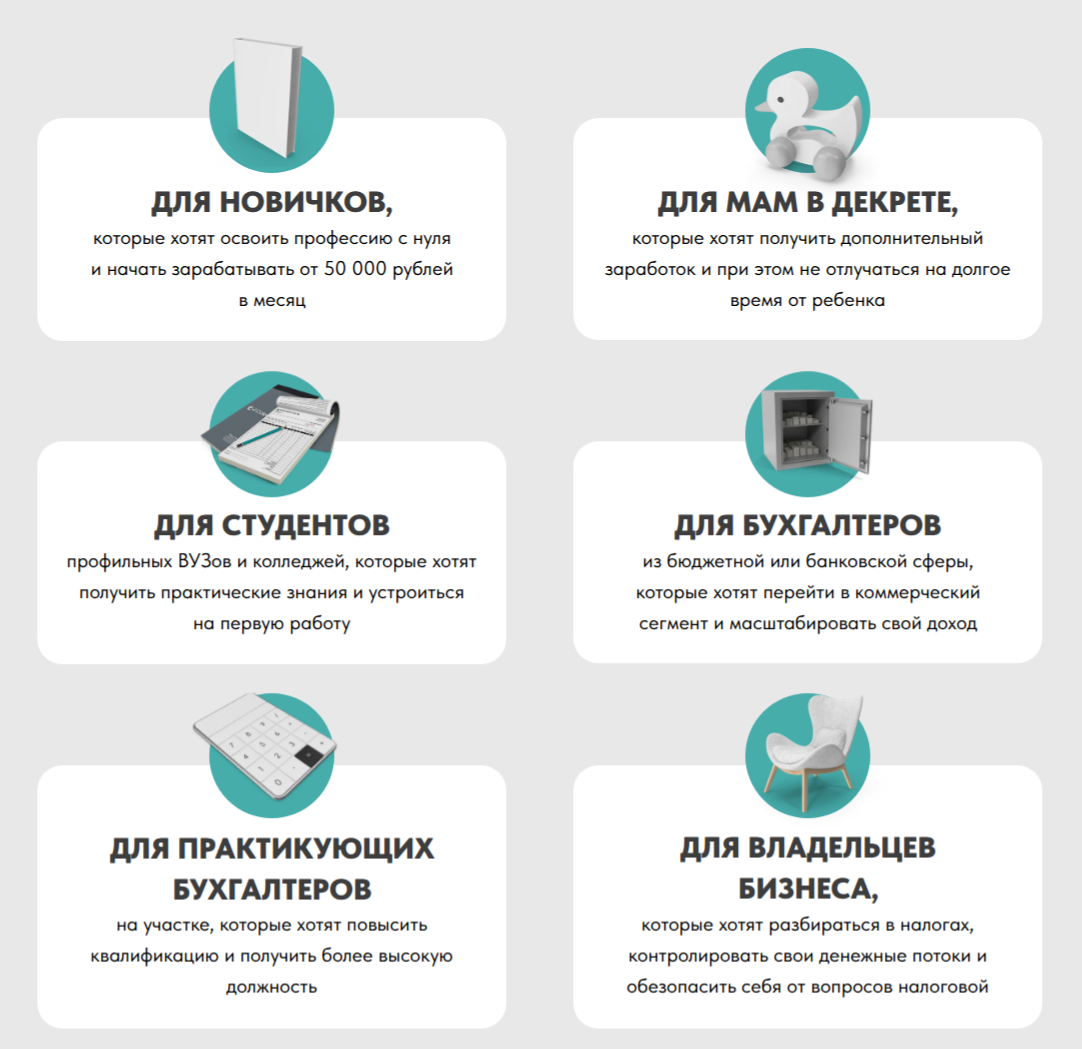 ДЛЯ НОВИЧКОВ,
которые хотят освоить профессию с нуля и начать зарабатывать от 50 000 рублей в месяц

ДЛЯ МАМ В ДЕКРЕТЕ,
которые хотят получить дополнительный заработок и при этом не отлучаться на долгое время от ребенка

ДЛЯ СТУДЕНТОВ
профильных ВУЗов и колледжей, которые хотят получить практические знания и устроиться на первую работу

ДЛЯ БУХГАЛТЕРОВ
из бюджетной или банковской сферы, которые хотят перейти в коммерческий сегмент и масштабировать свой доход

ДЛЯ ПРАКТИКУЮЩИХ БУХГАЛТЕРОВ
на участке, которые хотят повысить квалификацию и получить более высокую должность

ДЛЯ ВЛАДЕЛЬЦЕВ БИЗНЕСА,
которые хотят разбираться в налогах, контролировать свои денежные потоки и обезопасить себя от вопросов налоговой